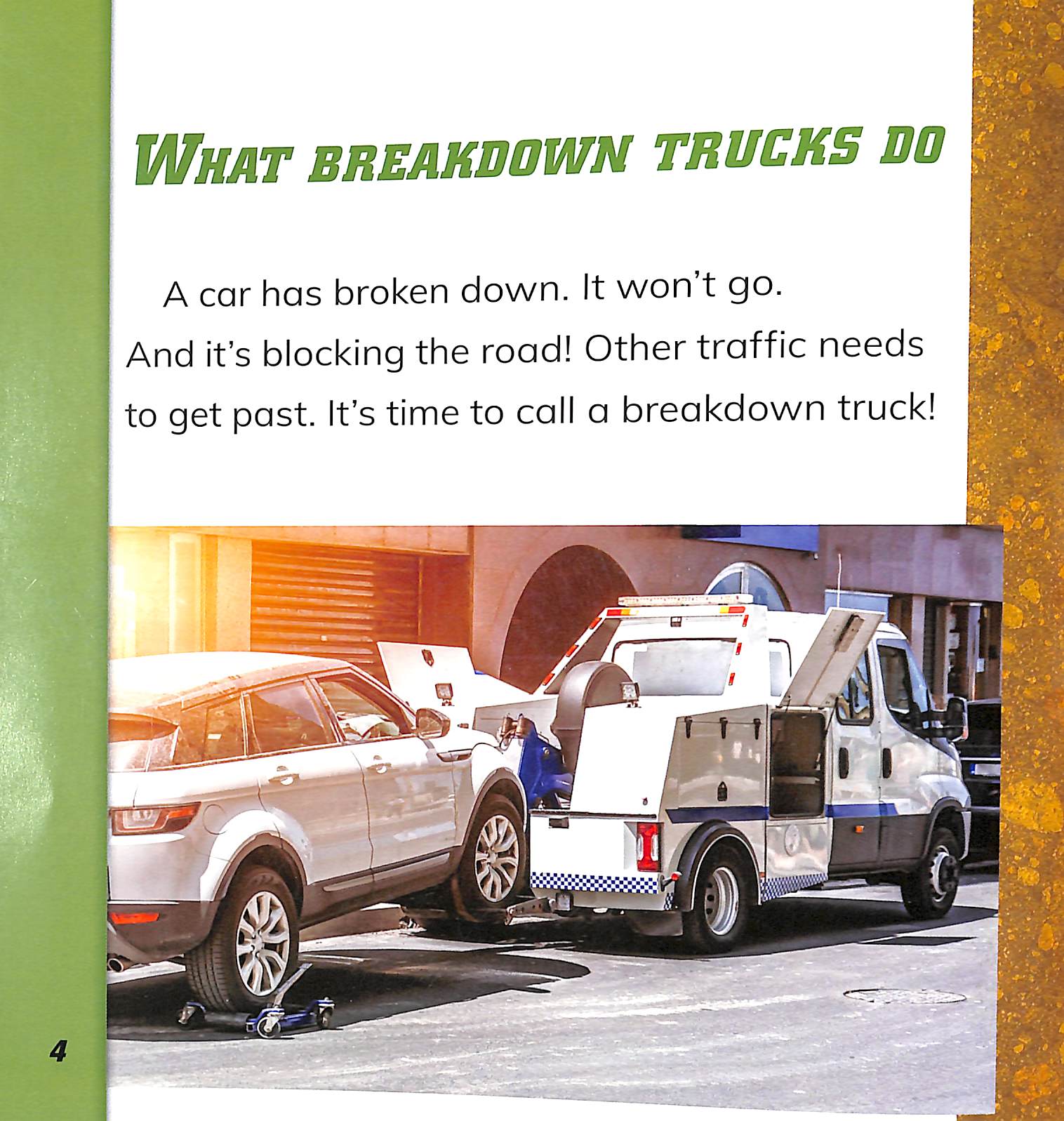 WHAT BREAKDOWN TRUCKS DO

A car has broken down. It won't go. And it's blocking the road! Other traffic needs to get past. It's time to call a breakdown truck!

4